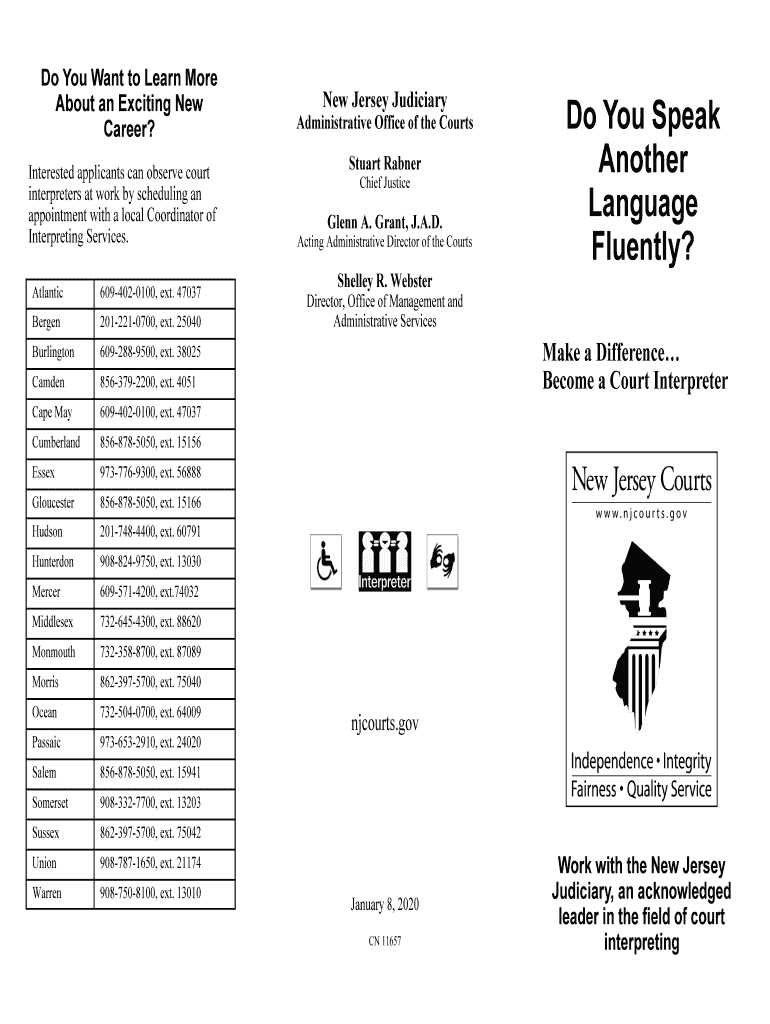 Do You Want to Learn More About an Exciting New Career?

Interested applicants can observe court interpreters at work by scheduling an appointment with a local Coordinator of Interpreting Services.

| Atlantic | 609-402-0100, ext. 47037 |
|---|---|
| Bergen | 201-221-0700, ext. 25040 |
| Burlington | 609-288-9500, ext. 38025 |
| Camden | 856-379-2200, ext. 4051 |
| Cape May | 609-402-0100, ext. 47037 |
| Cumberland | 856-878-5050, ext. 15156 |
| Essex | 973-776-9300, ext. 56888 |
| Gloucester | 856-878-5050, ext. 15166 |
| Hudson | 201-748-4400, ext. 60791 |
| Hunterdon | 908-824-9750, ext. 13030 |
| Mercer | 609-571-4200, ext.74032 |
| Middlesex | 732-645-4300, ext. 88620 |
| Monmouth | 732-358-8700, ext. 87089 |
| Morris | 862-397-5700, ext. 75040 |
| Ocean | 732-504-0700, ext. 64009 |
| Passaic | 973-653-2910, ext. 24020 |
| Salem | 856-878-5050, ext. 15941 |
| Somerset | 908-332-7700, ext. 13203 |
| Sussex | 862-397-5700, ext. 75042 |
| Union | 908-787-1650, ext. 21174 |
| Warren | 908-750-8100, ext. 13010 |

New Jersey Judiciary
Administrative Office of the Courts

Stuart Rabner
Chief Justice

Glenn A. Grant, J.A.D.
Acting Administrative Director of the Courts

Shelley R. Webster
Director, Office of Management and Administrative Services

Interpreter

njcourts.gov

January 8, 2020

CN 11657

Do You Speak Another Language Fluently?

Make a Difference…
Become a Court Interpreter

New Jersey Courts
www.njcourts.gov

Independence • Integrity
Fairness • Quality Service

Work with the New Jersey Judiciary, an acknowledged leader in the field of court interpreting